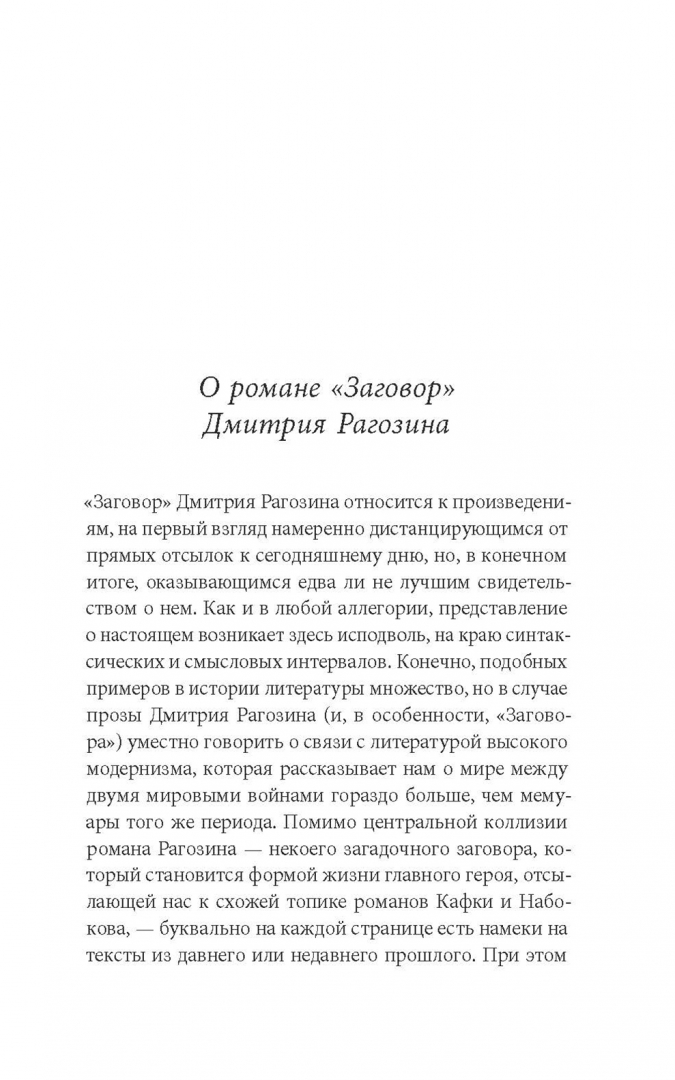 О романе «Заговор»
Дмитрия Рагозина

«Заговор» Дмитрия Рагозина относится к произведениям, на первый взгляд намеренно дистанцирующимся от прямых отсылок к сегодняшнему дню, но, в конечном итоге, оказывающимся едва ли не лучшим свидетельством о нем. Как и в любой аллегории, представление о настоящем возникает здесь исподволь, на краю синтаксических и смысловых интервалов. Конечно, подобных примеров в истории литературы множество, но в случае прозы Дмитрия Рагозина (и, в особенности, «Заговора») уместно говорить о связи с литературой высокого модернизма, которая рассказывает нам о мире между двумя мировыми войнами гораздо больше, чем мемуары того же периода. Помимо центральной коллизии романа Рагозина — некоего загадочного заговора, который становится формой жизни главного героя, отсылающей нас к схожей топике романов Кафки и Набокова, — буквально на каждой странице есть намеки на тексты из давнего или недавнего прошлого. При этом